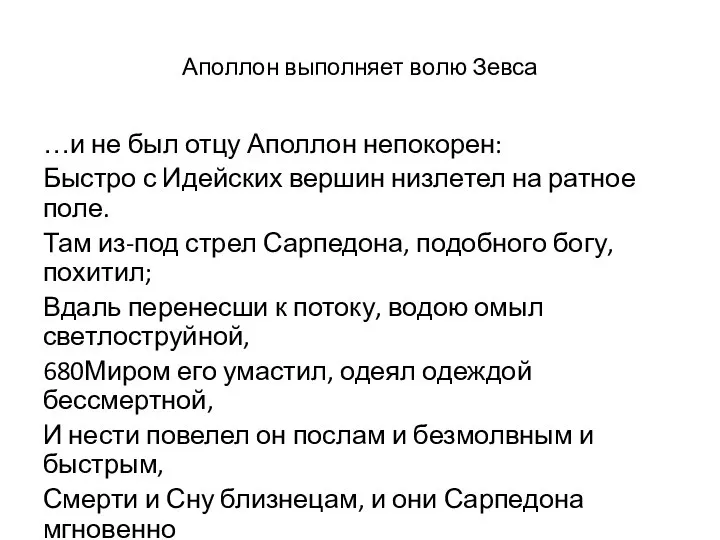 Аполлон выполняет волю Зевса

…и не был отцу Аполлон непокорен:

Быстро с Идейских вершин низлетел на ратное поле.

Там из-под стрел Сарпедона, подобного богу, похитил;

Вдаль перенесши к потоку, водою омыл светлоструйной,

680Миром его умастил, одеял одеждой бессмертной,

И нести повелел он послам и безмолвным и быстрым,

Смерти и Сну близнецам, и они Сарпедона мгновенно